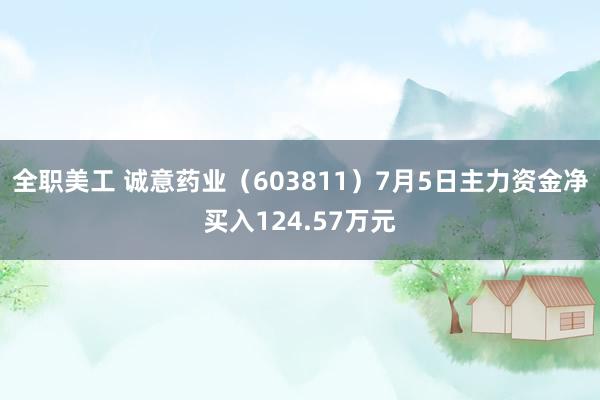 全职美工 诚意药业（603811）7月5日主力资金净买入124.57万元